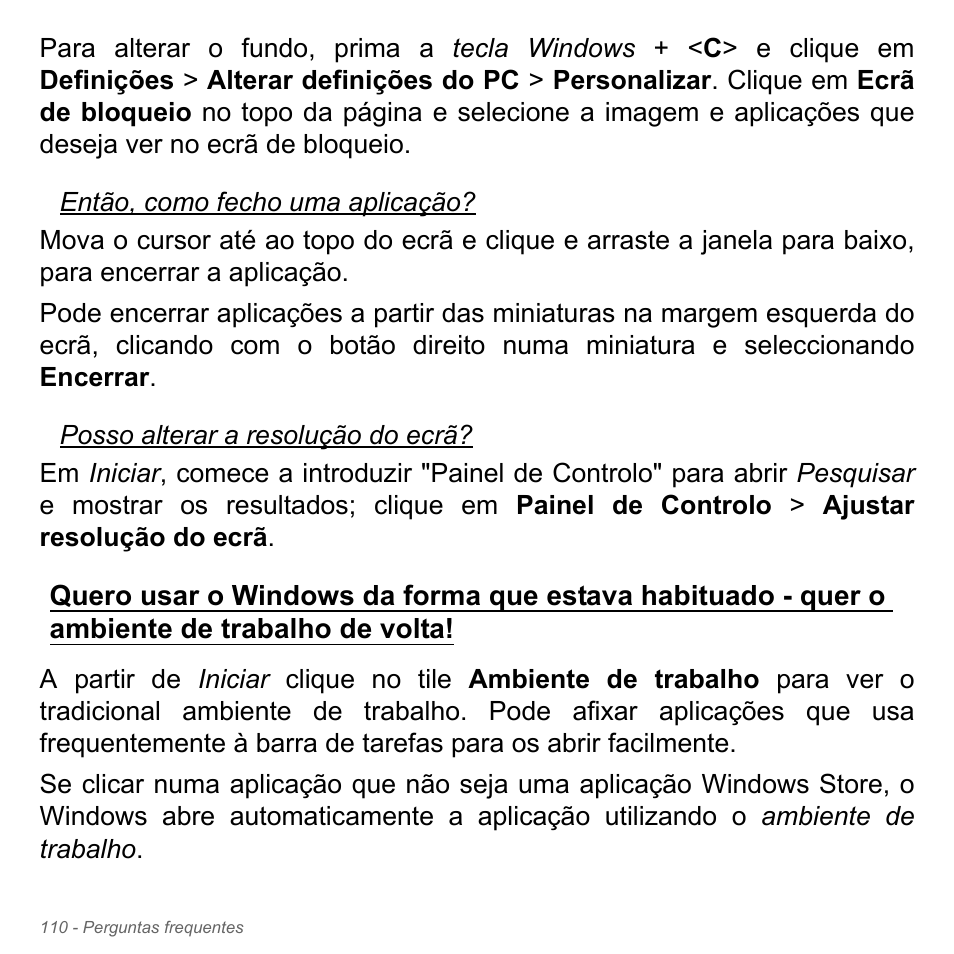 Para alterar o fundo, prima a tecla Windows + <C> e clique em Definições > Alterar definições do PC > Personalizar. Clique em Ecrã de bloqueio no topo da página e selecione a imagem e aplicações que deseja ver no ecrã de bloqueio.

Então, como fecho uma aplicação?

Mova o cursor até ao topo do ecrã e clique e arraste a janela para baixo, para encerrar a aplicação.

Pode encerrar aplicações a partir das miniaturas na margem esquerda do ecrã, clicando com o botão direito numa miniatura e seleccionando Encerrar.

Posso alterar a resolução do ecrã?

Em Iniciar, comece a introduzir "Painel de Controlo" para abrir Pesquisar e mostrar os resultados; clique em Painel de Controlo > Ajustar resolução do ecrã.

Quero usar o Windows da forma que estava habituado - quer o ambiente de trabalho de volta!

A partir de Iniciar clique no tile Ambiente de trabalho para ver o tradicional ambiente de trabalho. Pode afixar aplicações que usa frequentemente à barra de tarefas para os abrir facilmente.

Se clicar numa aplicação que não seja uma aplicação Windows Store, o Windows abre automaticamente a aplicação utilizando o ambiente de trabalho.

110 - Perguntas frequentes